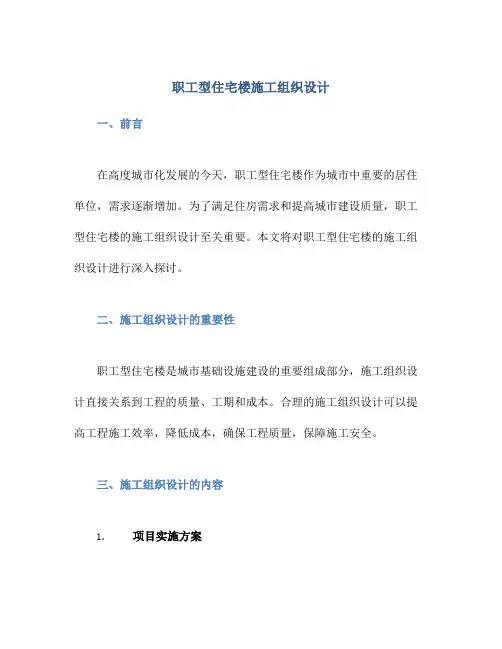 职工型住宅楼施工组织设计

一、前言

在高度城市化发展的今天，职工型住宅楼作为城市中重要的居住单位，需求逐渐增加。为了满足住房需求和提高城市建设质量，职工型住宅楼的施工组织设计至关重要。本文将对职工型住宅楼的施工组织设计进行深入探讨。

二、施工组织设计的重要性

职工型住宅楼是城市基础设施建设的重要组成部分，施工组织设计直接关系到工程的质量、工期和成本。合理的施工组织设计可以提高工程施工效率，降低成本，确保工程质量，保障施工安全。

三、施工组织设计的内容

1. 项目实施方案